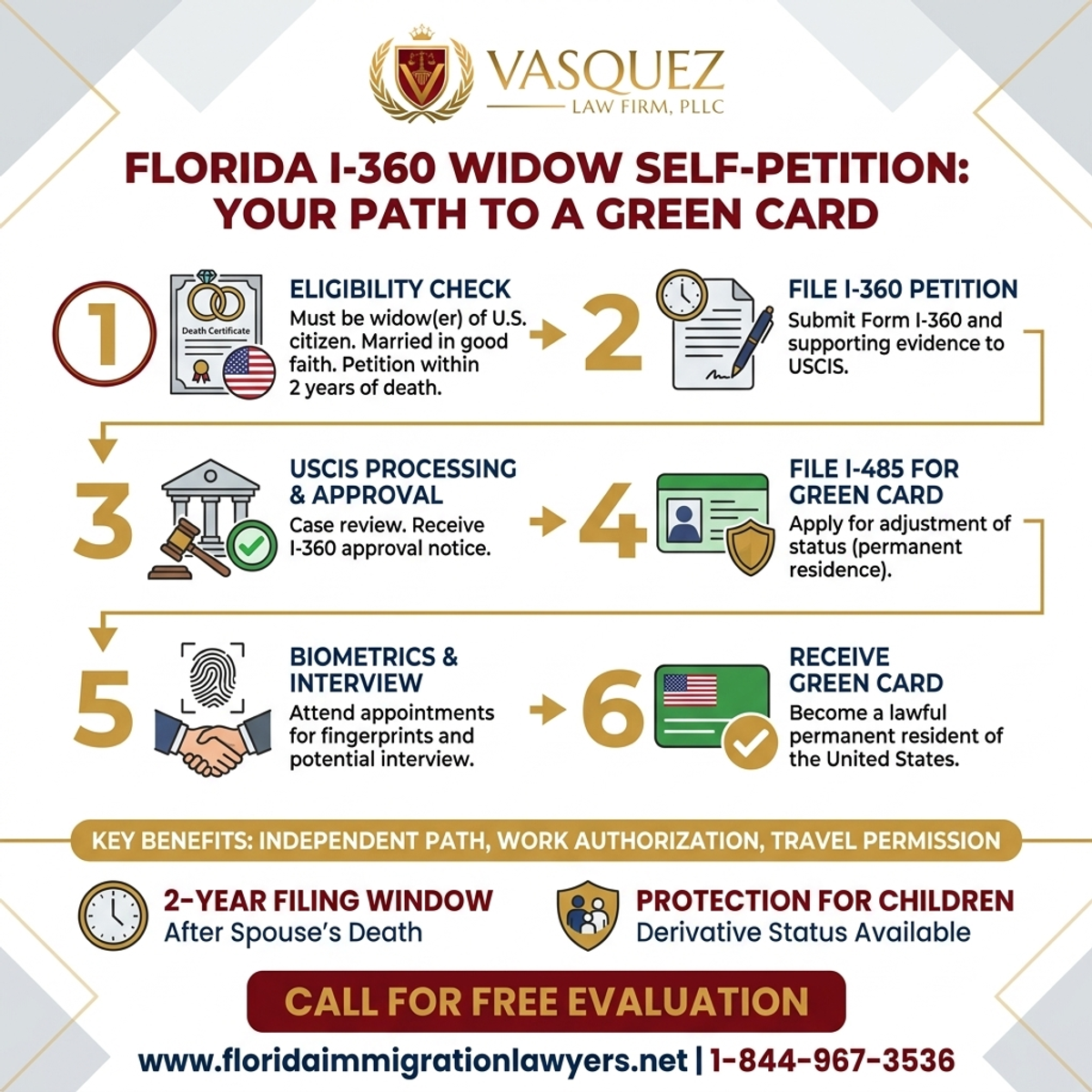 VASQUEZ
LAW FIRM, PLLC

FLORIDA I-360 WIDOW SELF-PETITION: YOUR PATH TO A GREEN CARD

1

Death Certificate

ELIGIBILITY CHECK
Must be widow(er) of U.S. citizen. Married in good faith. Petition within 2 years of death.

2

FILE I-360 PETITION
Submit Form I-360 and supporting evidence to USCIS.

3

USCIS PROCESSING & APPROVAL
Case review. Receive I-360 approval notice.

4

FILE I-485 FOR GREEN CARD
Apply for adjustment of status (permanent residence).

5

BIOMETRICS & INTERVIEW
Attend appointments for fingerprints and potential interview.

6

RECEIVE GREEN CARD
Become a lawful permanent resident of the United States.

KEY BENEFITS: INDEPENDENT PATH, WORK AUTHORIZATION, TRAVEL PERMISSION

2-YEAR FILING WINDOW
After Spouse's Death

PROTECTION FOR CHILDREN
Derivative Status Available

CALL FOR FREE EVALUATION

www.floridaimmigrationlawyers.net | 1-844-967-3536